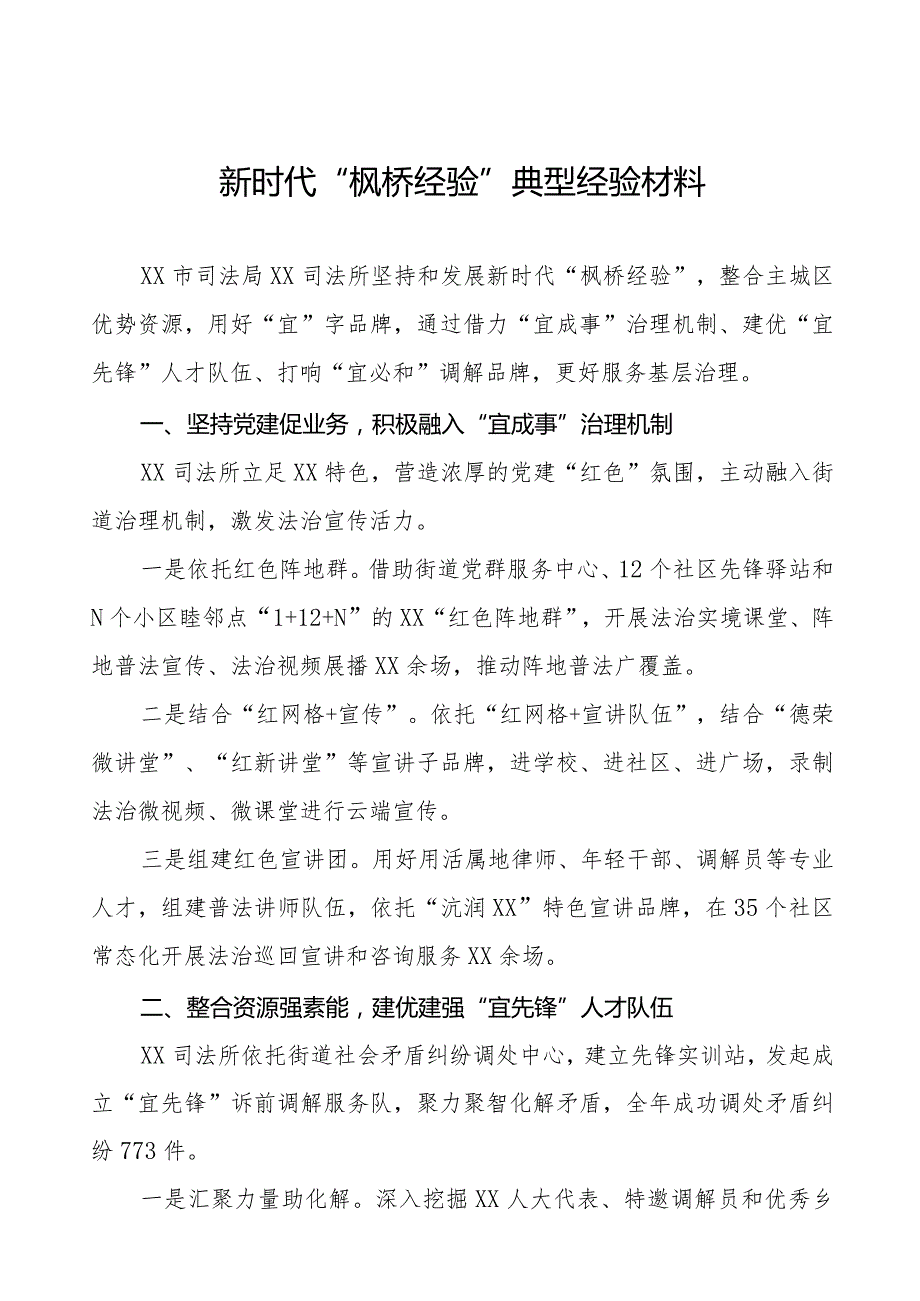 新时代“枫桥经验”典型经验材料

XX市司法局XX司法所坚持和发展新时代“枫桥经验”，整合主城区优势资源，用好“宜”字品牌，通过借力“宜成事”治理机制、建优“宜先锋”人才队伍、打响“宜必和”调解品牌，更好服务基层治理。

一、坚持党建促业务，积极融入“宜成事”治理机制

XX司法所立足XX特色，营造浓厚的党建“红色”氛围，主动融入街道治理机制，激发法治宣传活力。

一是依托红色阵地群。借助街道党群服务中心、12个社区先锋驿站和N个小区睦邻点“1+12+N”的XX“红色阵地群”，开展法治实境课堂、阵地普法宣传、法治视频展播XX余场，推动阵地普法广覆盖。

二是结合“红网格+宣传”。依托“红网格+宣讲队伍”，结合“德荣微讲堂”、“红新讲堂”等宣讲子品牌，进学校、进社区、进广场，录制法治微视频、微课堂进行云端宣传。

三是组建红色宣讲团。用好用活属地律师、年轻干部、调解员等专业人才，组建普法讲师队伍，依托“沆润XX”特色宣讲品牌，在35个社区常态化开展法治巡回宣讲和咨询服务XX余场。

二、整合资源强素能，建优建强“宜先锋”人才队伍

XX司法所依托街道社会矛盾纠纷调处中心，建立先锋实训站，发起成立“宜先锋”诉前调解服务队，聚力聚智化解矛盾，全年成功调处矛盾纠纷773件。

一是汇聚力量助化解。深入挖掘XX人大代表、特邀调解员和优秀乡